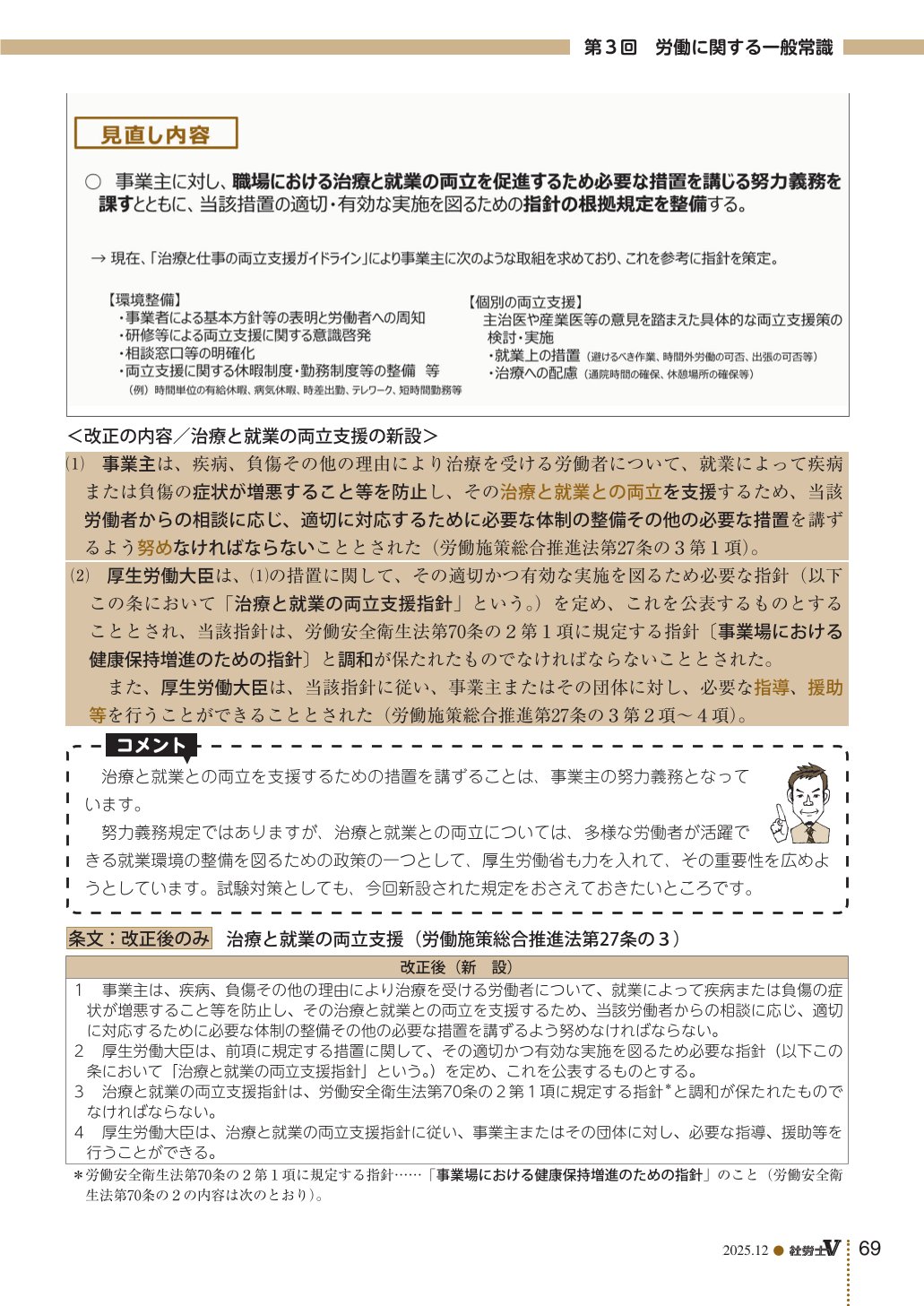 第３回　労働に関する一般常識

見直し内容

○　事業主に対し、職場における治療と就業の両立を促進するため必要な措置を講じる努力義務を課すとともに、当該措置の適切・有効な実施を図るための指針の根拠規定を整備する。

→ 現在、「治療と仕事の両立支援ガイドライン」により事業主に次のような取組を求めており、これを参考に指針を策定。

【環境整備】
・事業者による基本方針等の表明と労働者への周知
・研修等による両立支援に関する意識啓発
・相談窓口等の明確化
・両立支援に関する休暇制度・勤務制度等の整備　等
（例）時間単位の有給休暇、病気休暇、時差出勤、テレワーク、短時間勤務等

【個別の両立支援】
主治医や産業医等の意見を踏まえた具体的な両立支援策の検討・実施
・就業上の措置（避けるべき作業、時間外労働の可否、出張の可否等）
・治療への配慮（通院時間の確保、休憩場所の確保等）

＜改正の内容／治療と就業の両立支援の新設＞

(1)　事業主は、疾病、負傷その他の理由により治療を受ける労働者について、就業によって疾病または負傷の症状が増悪すること等を防止し、その治療と就業との両立を支援するため、当該労働者からの相談に応じ、適切に対応するために必要な体制の整備その他の必要な措置を講ずるよう努めなければならないこととされた（労働施策総合推進法第27条の３第１項）。

(2)　厚生労働大臣は、(1)の措置に関して、その適切かつ有効な実施を図るため必要な指針（以下この条において「治療と就業の両立支援指針」という。）を定め、これを公表するものとすることとされ、当該指針は、労働安全衛生法第70条の２第１項に規定する指針〔事業場における健康保持増進のための指針〕と調和が保たれたものでなければならないこととされた。

また、厚生労働大臣は、当該指針に従い、事業主またはその団体に対し、必要な指導、援助等を行うことができることとされた（労働施策総合推進法第27条の３第２項～４項）。

コメント

治療と就業との両立を支援するための措置を講ずることは、事業主の努力義務となっています。

努力義務規定ではありますが、治療と就業との両立については、多様な労働者が活躍できる就業環境の整備を図るための政策の一つとして、厚生労働省も力を入れて、その重要性を広めようとしています。試験対策としても、今回新設された規定をおさえておきたいところです。

条文：改正後のみ　治療と就業の両立支援（労働施策総合推進法第27条の３）

| 改正後（新　設） |
|---|
| １　事業主は、疾病、負傷その他の理由により治療を受ける労働者について、就業によって疾病または負傷の症状が増悪すること等を防止し、その治療と就業との両立を支援するため、当該労働者からの相談に応じ、適切に対応するために必要な体制の整備その他の必要な措置を講ずるよう努めなければならない。<br>２　厚生労働大臣は、前項に規定する措置に関して、その適切かつ有効な実施を図るため必要な指針（以下この条において「治療と就業の両立支援指針」という。）を定め、これを公表するものとする。<br>３　治療と就業の両立支援指針は、労働安全衛生法第70条の２第１項に規定する指針＊と調和が保たれたものでなければならない。<br>４　厚生労働大臣は、治療と就業の両立支援指針に従い、事業主またはその団体に対し、必要な指導、援助等を行うことができる。 |

＊労働安全衛生法第70条の２第１項に規定する指針……「事業場における健康保持増進のための指針」のこと（労働安全衛生法第70条の２の内容は次のとおり）。

2025.12 ● 社労士V　69